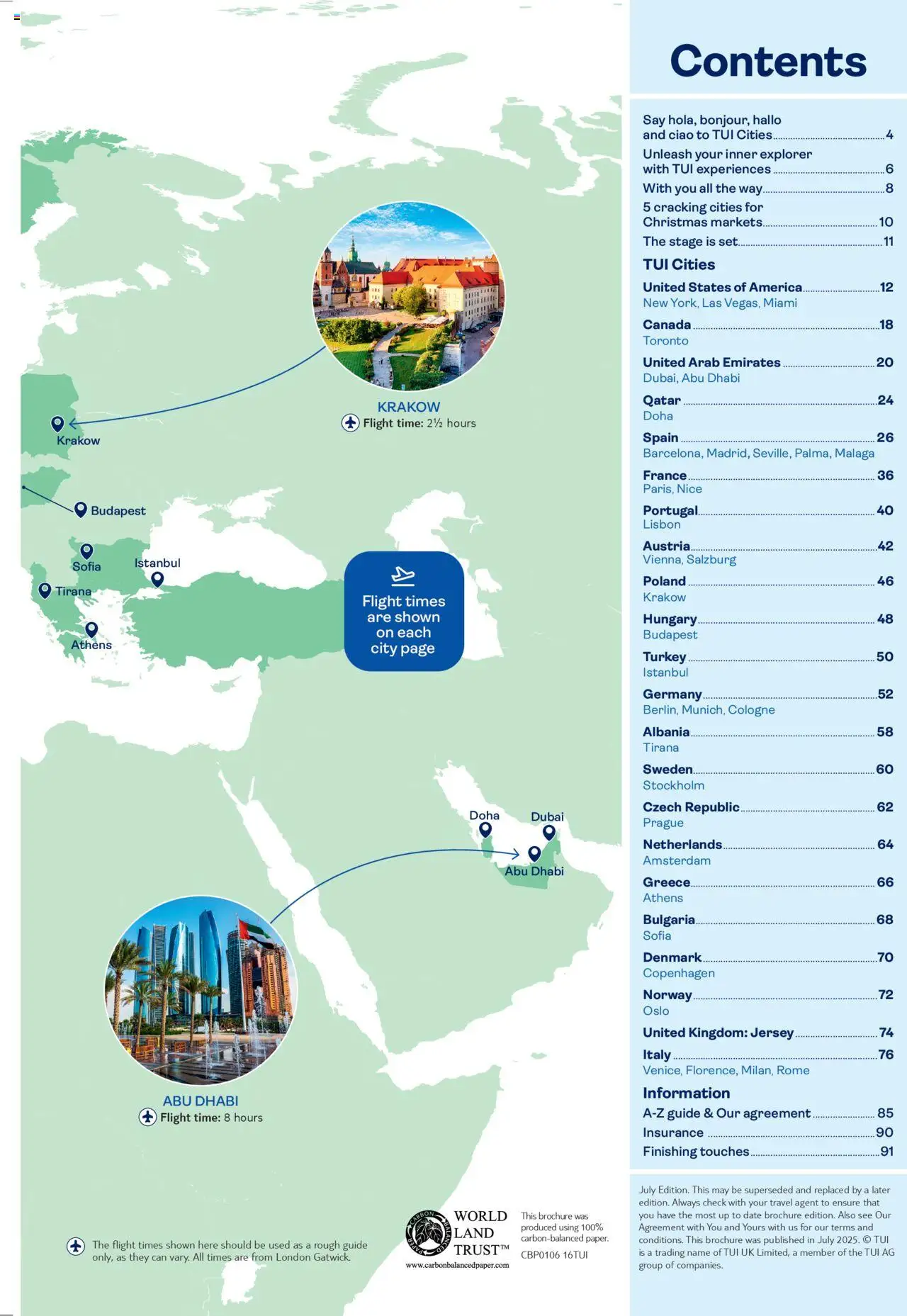 KRAKOW
Flight time: 2½ hours

Krakow

Budapest

Sofia

Istanbul

Tirana

Athens

Flight times are shown on each city page

Doha

Dubai

Abu Dhabi

ABU DHABI
Flight time: 8 hours

The flight times shown here should be used as a rough guide only, as they can vary. All times are from London Gatwick.

CARBON BALANCED PAPER
WORLD LAND TRUST™
www.carbonbalancedpaper.com

This brochure was produced using 100% carbon-balanced paper.
CBP0106 16TUI

Contents

Say hola, bonjour, hallo and ciao to TUI Cities 4
Unleash your inner explorer with TUI experiences 6
With you all the way 8
5 cracking cities for Christmas markets 10
The stage is set 11

TUI Cities

United States of America 12
New York, Las Vegas, Miami
Canada 18
Toronto
United Arab Emirates 20
Dubai, Abu Dhabi
Qatar 24
Doha
Spain 26
Barcelona, Madrid, Seville, Palma, Malaga
France 36
Paris, Nice
Portugal 40
Lisbon
Austria 42
Vienna, Salzburg
Poland 46
Krakow
Hungary 48
Budapest
Turkey 50
Istanbul
Germany 52
Berlin, Munich, Cologne
Albania 58
Tirana
Sweden 60
Stockholm
Czech Republic 62
Prague
Netherlands 64
Amsterdam
Greece 66
Athens
Bulgaria 68
Sofia
Denmark 70
Copenhagen
Norway 72
Oslo
United Kingdom: Jersey 74
Italy 76
Venice, Florence, Milan, Rome

Information

A-Z guide & Our agreement 85
Insurance 90
Finishing touches 91

July Edition. This may be superseded and replaced by a later edition. Always check with your travel agent to ensure that you have the most up to date brochure edition. Also see Our Agreement with You and Yours with us for our terms and conditions. This brochure was published in July 2025. © TUI is a trading name of TUI UK Limited, a member of the TUI AG group of companies.